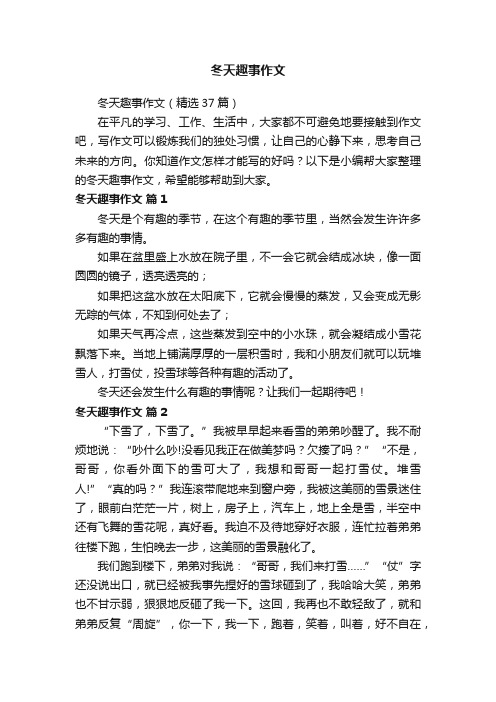 冬天趣事作文

冬天趣事作文（精选 37 篇）

在平凡的学习、工作、生活中，大家都不可避免地要接触到作文吧，写作文可以锻炼我们的独处习惯，让自己的心静下来，思考自己未来的方向。你知道作文怎样才能写的好吗？以下是小编帮大家整理的冬天趣事作文，希望能够帮助到大家。

冬天趣事作文 篇 1

冬天是个有趣的季节，在这个有趣的季节里，当然会发生许许多多有趣的事情。

如果在盆里盛上水放在院子里，不一会它就会结成冰块，像一面圆圆的镜子，透亮透亮的；

如果把这盆水放在太阳底下，它就会慢慢的蒸发，又会变成无影无踪的气体，不知到何处去了；

如果天气再冷点，这些蒸发到空中的小水珠，就会凝结成小雪花飘落下来。当地上铺满厚厚的一层积雪时，我和小朋友们就可以玩堆雪人，打雪仗，投雪球等各种有趣的活动了。

冬天还会发生什么有趣的事情呢？让我们一起期待吧！

冬天趣事作文 篇 2

“下雪了，下雪了。”我被早早起来看雪的弟弟吵醒了。我不耐烦地说：“吵什么吵!没看见我正在做美梦吗？欠揍了吗？”“不是，哥哥，你看外面下的雪可大了，我想和哥哥一起打雪仗。堆雪人!”“真的吗？”我连滚带爬地来到窗户旁，我被这美丽的雪景迷住了，眼前白茫茫一片，树上，房子上，汽车上，地上全是雪，半空中还有飞舞的雪花呢，真好看。我迫不及待地穿好衣服，连忙拉着弟弟往楼下跑，生怕晚去一步，这美丽的雪景融化了。

我们跑到楼下，弟弟对我说：“哥哥，我们来打雪……”“仗”字还没说出口，就已经被我事先捏好的雪球砸到了，我哈哈大笑，弟弟也不甘示弱，狠狠地反砸了我一下。这回，我再也不敢轻敌了，就和弟弟反复“周旋”，你一下，我一下，跑着，笑着，叫着，好不自在，